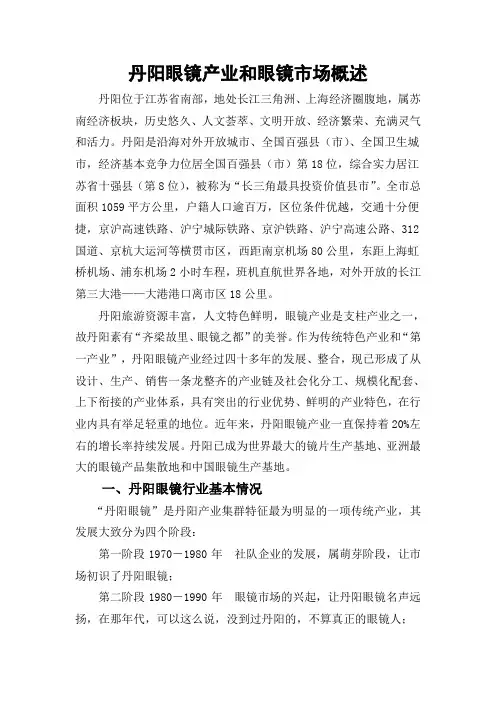 丹阳眼镜产业和眼镜市场概述

丹阳位于江苏省南部，地处长江三角洲、上海经济圈腹地，属苏南经济板块，历史悠久、人文荟萃、文明开放、经济繁荣、充满灵气和活力。丹阳是沿海对外开放城市、全国百强县（市）、全国卫生城市，经济基本竞争力位居全国百强县（市）第18位，综合实力居江苏省十强县（第8位），被称为“长三角最具投资价值县市”。全市总面积1059平方公里，户籍人口逾百万，区位条件优越，交通十分便捷，京沪高速铁路、沪宁城际铁路、京沪铁路、沪宁高速公路、312国道、京杭大运河等横贯市区，西距南京机场80公里，东距上海虹桥机场、浦东机场2小时车程，班机直航世界各地，对外开放的长江第三大港——大港港口离市区18公里。

丹阳旅游资源丰富，人文特色鲜明，眼镜产业是支柱产业之一，故丹阳素有“齐梁故里、眼镜之都”的美誉。作为传统特色产业和“第一产业”，丹阳眼镜产业经过四十多年的发展、整合，现已形成了从设计、生产、销售一条龙整齐的产业链及社会化分工、规模化配套、上下衔接的产业体系，具有突出的行业优势、鲜明的产业特色，在行业内具有举足轻重的地位。近年来，丹阳眼镜产业一直保持着20%左右的增长率持续发展。丹阳已成为世界最大的镜片生产基地、亚洲最大的眼镜产品集散地和中国眼镜生产基地。

一、丹阳眼镜行业基本情况

“丹阳眼镜”是丹阳产业集群特征最为明显的一项传统产业，其发展大致分为四个阶段：

第一阶段 1970－1980年　社队企业的发展，属萌芽阶段，让市场初识了丹阳眼镜；

第二阶段 1980－1990年　眼镜市场的兴起，让丹阳眼镜名声远扬，在那年代，可以这么说，没到过丹阳的，不算真正的眼镜人；